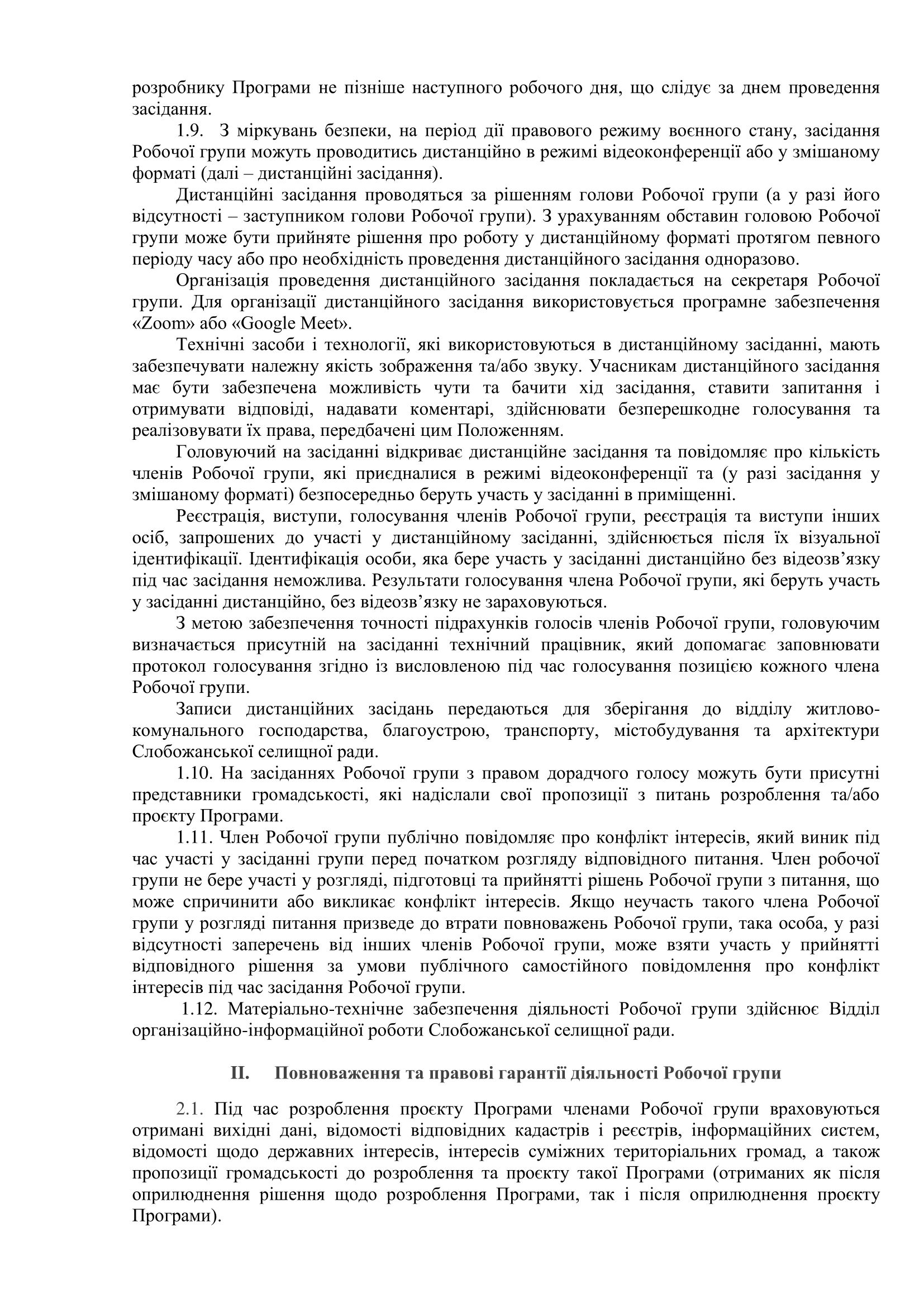 розробнику Програми не пізніше наступного робочого дня, що слідує за днем проведення засідання.

1.9. З міркувань безпеки, на період дії правового режиму воєнного стану, засідання Робочої групи можуть проводитись дистанційно в режимі відеоконференції або у змішаному форматі (далі – дистанційні засідання).

Дистанційні засідання проводяться за рішенням голови Робочої групи (а у разі його відсутності – заступником голови Робочої групи). З урахуванням обставин головою Робочої групи може бути прийняте рішення про роботу у дистанційному форматі протягом певного періоду часу або про необхідність проведення дистанційного засідання одноразово.

Організація проведення дистанційного засідання покладається на секретаря Робочої групи. Для організації дистанційного засідання використовується програмне забезпечення «Zoom» або «Google Meet».

Технічні засоби і технології, які використовуються в дистанційному засіданні, мають забезпечувати належну якість зображення та/або звуку. Учасникам дистанційного засідання має бути забезпечена можливість чути та бачити хід засідання, ставити запитання і отримувати відповіді, надавати коментарі, здійснювати безперешкодне голосування та реалізовувати їх права, передбачені цим Положенням.

Головуючий на засіданні відкриває дистанційне засідання та повідомляє про кількість членів Робочої групи, які приєдналися в режимі відеоконференції та (у разі засідання у змішаному форматі) безпосередньо беруть участь у засіданні в приміщенні.

Реєстрація, виступи, голосування членів Робочої групи, реєстрація та виступи інших осіб, запрошених до участі у дистанційному засіданні, здійснюється після їх візуальної ідентифікації. Ідентифікація особи, яка бере участь у засіданні дистанційно без відеозв’язку під час засідання неможлива. Результати голосування члена Робочої групи, які беруть участь у засіданні дистанційно, без відеозв’язку не зараховуються.

З метою забезпечення точності підрахунків голосів членів Робочої групи, головуючим визначається присутній на засіданні технічний працівник, який допомагає заповнювати протокол голосування згідно із висловленою під час голосування позицією кожного члена Робочої групи.

Записи дистанційних засідань передаються для зберігання до відділу житлово-комунального господарства, благоустрою, транспорту, містобудування та архітектури Слобожанської селищної ради.

1.10. На засіданнях Робочої групи з правом дорадчого голосу можуть бути присутні представники громадськості, які надіслали свої пропозиції з питань розроблення та/або проєкту Програми.

1.11. Член Робочої групи публічно повідомляє про конфлікт інтересів, який виник під час участі у засіданні групи перед початком розгляду відповідного питання. Член робочої групи не бере участі у розгляді, підготовці та прийнятті рішень Робочої групи з питання, що може спричинити або викликає конфлікт інтересів. Якщо неучасть такого члена Робочої групи у розгляді питання призведе до втрати повноважень Робочої групи, така особа, у разі відсутності заперечень від інших членів Робочої групи, може взяти участь у прийнятті відповідного рішення за умови публічного самостійного повідомлення про конфлікт інтересів під час засідання Робочої групи.

1.12. Матеріально-технічне забезпечення діяльності Робочої групи здійснює Відділ організаційно-інформаційної роботи Слобожанської селищної ради.

II. Повноваження та правові гарантії діяльності Робочої групи

2.1. Під час розроблення проєкту Програми членами Робочої групи враховуються отримані вихідні дані, відомості відповідних кадастрів і реєстрів, інформаційних систем, відомості щодо державних інтересів, інтересів суміжних територіальних громад, а також пропозиції громадськості до розроблення та проєкту такої Програми (отриманих як після оприлюднення рішення щодо розроблення Програми, так і після оприлюднення проєкту Програми).